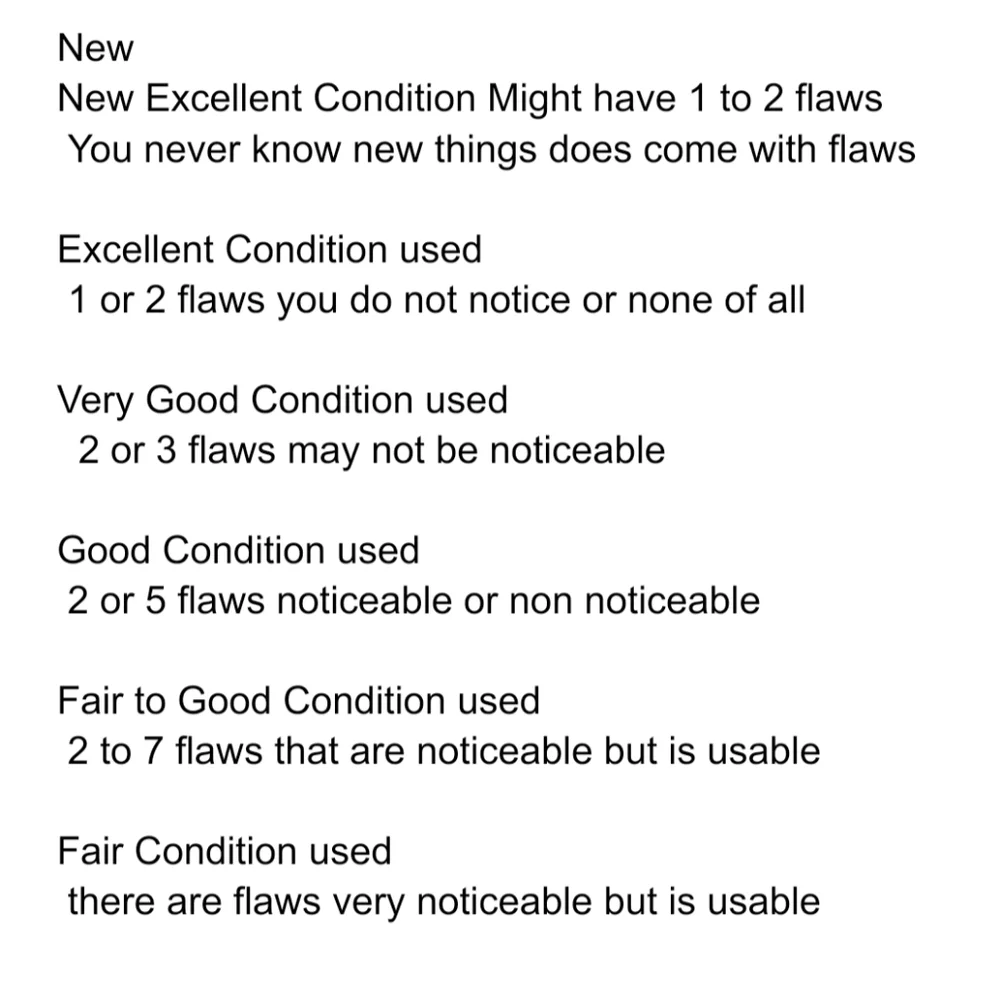 New
New Excellent Condition Might have 1 to 2 flaws
You never know new things does come with flaws

Excellent Condition used
1 or 2 flaws you do not notice or none of all

Very Good Condition used
2 or 3 flaws may not be noticeable

Good Condition used
2 or 5 flaws noticeable or non noticeable

Fair to Good Condition used
2 to 7 flaws that are noticeable but is usable

Fair Condition used
there are flaws very noticeable but is usable